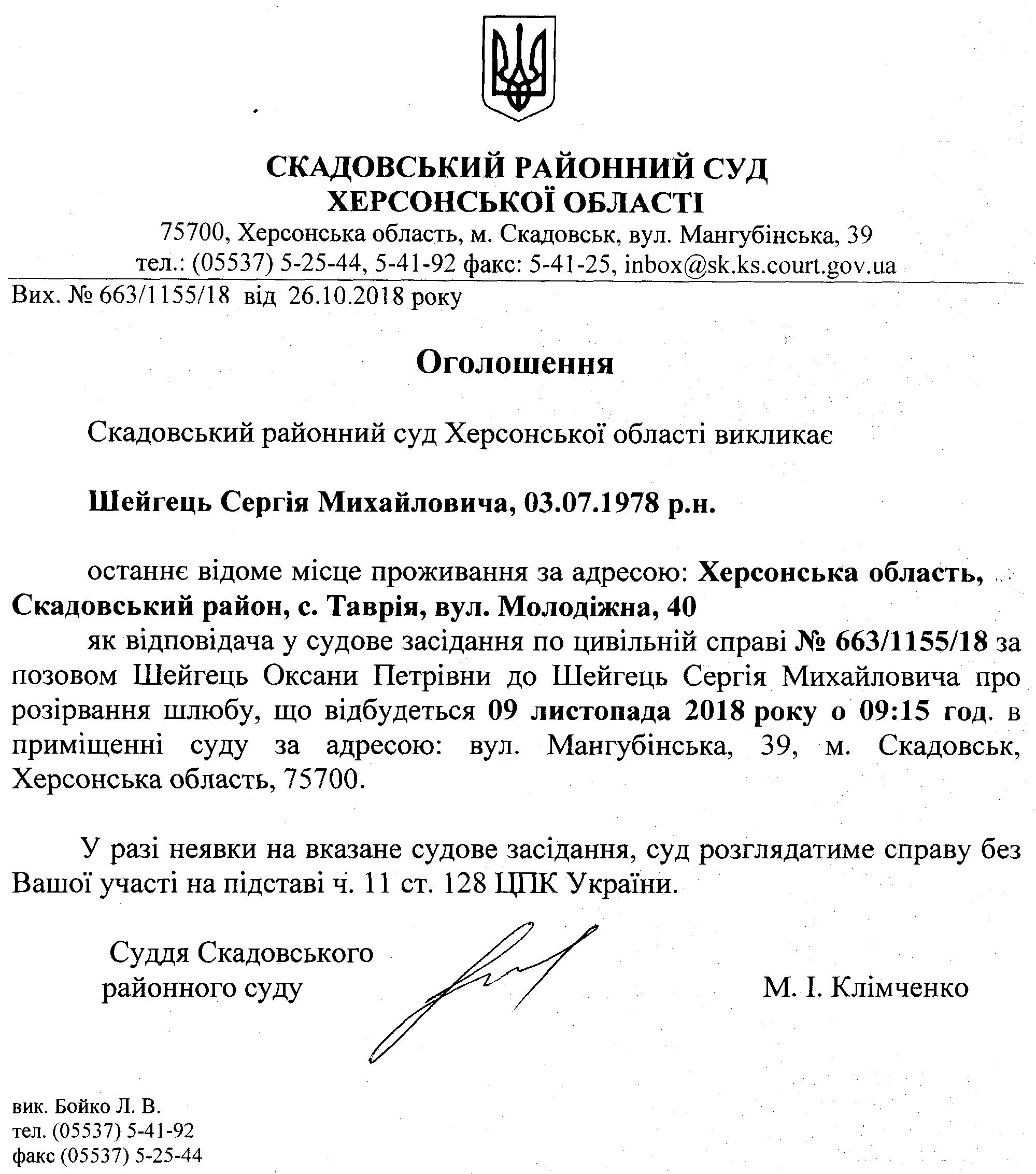 СКАДОВСЬКИЙ РАЙОННИЙ СУД
ХЕРСОНСЬКОЇ ОБЛАСТІ
75700, Херсонська область, м. Скадовськ, вул. Мангубінська, 39
тел.: (05537) 5-25-44, 5-41-92 факс: 5-41-25, inbox@sk.ks.court.gov.ua

Вих. № 663/1155/18 від 26.10.2018 року

Оголошення

Скадовський районний суд Херсонської області викликає

Шейгець Сергія Михайловича, 03.07.1978 р.н.

останнє відоме місце проживання за адресою: Херсонська область, Скадовський район, с. Таврія, вул. Молодіжна, 40

як відповідача у судове засідання по цивільній справі № 663/1155/18 за позовом Шейгець Оксани Петрівни до Шейгець Сергія Михайловича про розірвання шлюбу, що відбудеться 09 листопада 2018 року о 09:15 год. в приміщенні суду за адресою: вул. Мангубінська, 39, м. Скадовськ, Херсонська область, 75700.

У разі неявки на вказане судове засідання, суд розглядатиме справу без Вашої участі на підставі ч. 11 ст. 128 ЦПК України.

Суддя Скадовського районного суду

М. І. Клімченко

вик. Бойко Л. В.
тел. (05537) 5-41-92
факс (05537) 5-25-44